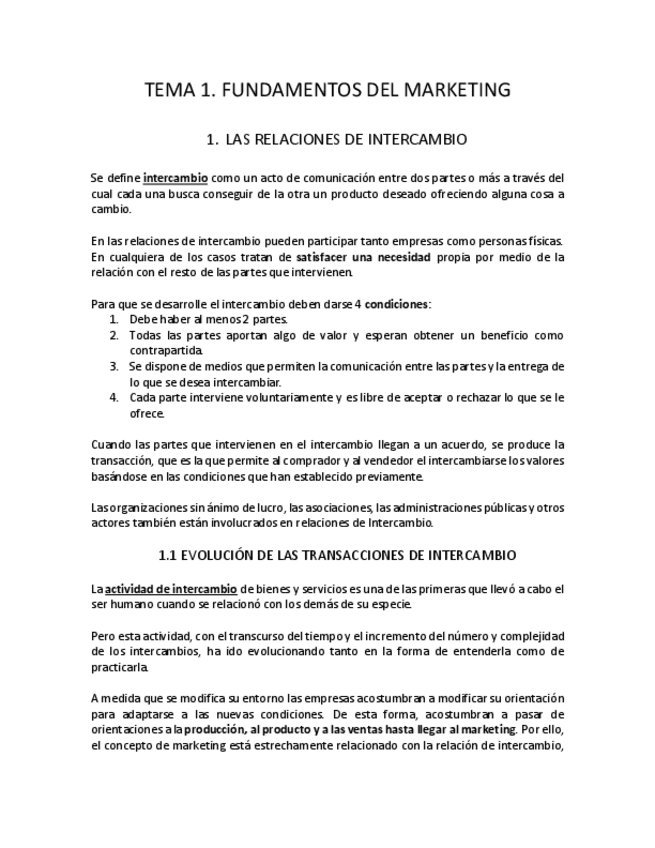 TEMA 1. FUNDAMENTOS DEL MARKETING

1. LAS RELACIONES DE INTERCAMBIO

Se define intercambio como un acto de comunicación entre dos partes o más a través del cual cada una busca conseguir de la otra un producto deseado ofreciendo alguna cosa a cambio.

En las relaciones de intercambio pueden participar tanto empresas como personas físicas. En cualquiera de los casos tratan de satisfacer una necesidad propia por medio de la relación con el resto de las partes que intervienen.

Para que se desarrolle el intercambio deben darse 4 condiciones:
1. Debe haber al menos 2 partes.
2. Todas las partes aportan algo de valor y esperan obtener un beneficio como contrapartida.
3. Se dispone de medios que permiten la comunicación entre las partes y la entrega de lo que se desea intercambiar.
4. Cada parte interviene voluntariamente y es libre de aceptar o rechazar lo que se le ofrece.

Cuando las partes que intervienen en el intercambio llegan a un acuerdo, se produce la transacción, que es la que permite al comprador y al vendedor el intercambiarse los valores basándose en las condiciones que han establecido previamente.

Las organizaciones sin ánimo de lucro, las asociaciones, las administraciones públicas y otros actores también están involucrados en relaciones de Intercambio.

1.1 EVOLUCIÓN DE LAS TRANSACCIONES DE INTERCAMBIO

La actividad de intercambio de bienes y servicios es una de las primeras que llevó a cabo el ser humano cuando se relacionó con los demás de su especie.

Pero esta actividad, con el transcurso del tiempo y el incremento del número y complejidad de los intercambios, ha ido evolucionando tanto en la forma de entenderla como de practicarla.

A medida que se modifica su entorno las empresas acostumbran a modificar su orientación para adaptarse a las nuevas condiciones. De esta forma, acostumbran a pasar de orientaciones a la producción, al producto y a las ventas hasta llegar al marketing. Por ello, el concepto de marketing está estrechamente relacionado con la relación de intercambio,